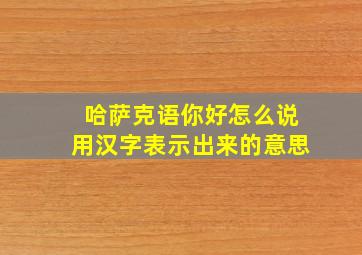 哈萨克语你好怎么说
用汉字表示出来的意思